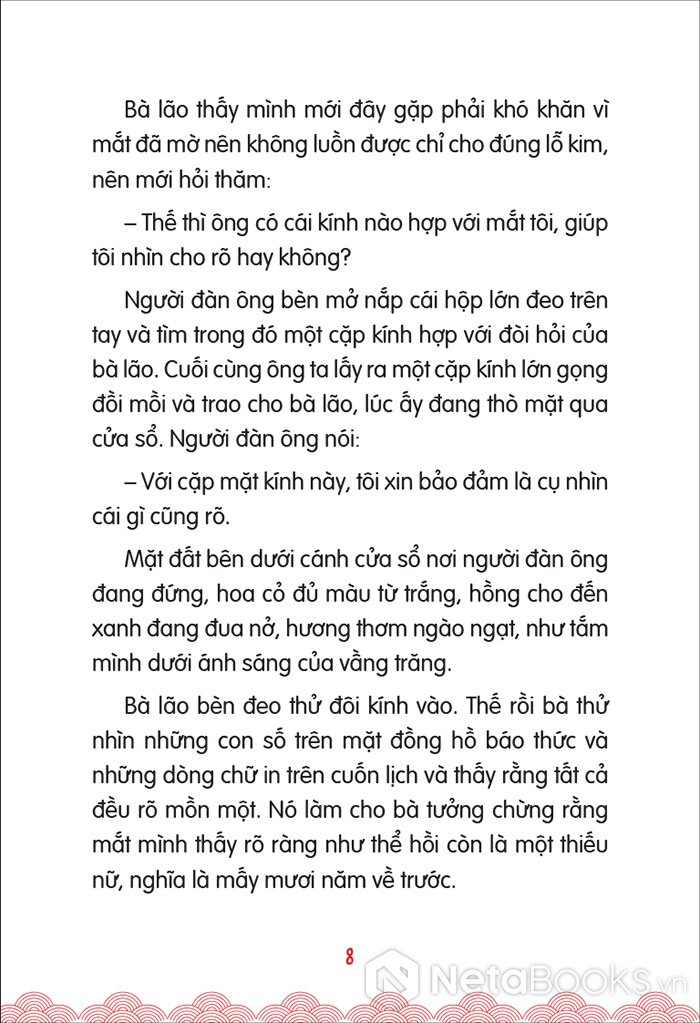 Bà lão thấy mình mới đây gặp phải khó khăn vì mắt đã mờ nên không luồn được chỉ cho đúng lỗ kim, nên mới hỏi thăm:

– Thế thì ông có cái kính nào hợp với mắt tôi, giúp tôi nhìn cho rõ hay không?

Người đàn ông bèn mở nắp cái hộp lớn đeo trên tay và tìm trong đó một cặp kính hợp với đòi hỏi của bà lão. Cuối cùng ông ta lấy ra một cặp kính lớn gọng đồi mồi và trao cho bà lão, lúc ấy đang thò mặt qua cửa sổ. Người đàn ông nói:

– Với cặp mặt kính này, tôi xin bảo đảm là cụ nhìn cái gì cũng rõ.

Mặt đất bên dưới cánh cửa sổ nơi người đàn ông đang đứng, hoa cỏ đủ màu từ trắng, hồng cho đến xanh đang đua nở, hương thơm ngào ngạt, như tắm mình dưới ánh sáng của vầng trăng.

Bà lão bèn đeo thử đôi kính vào. Thế rồi bà thử nhìn những con số trên mặt đồng hồ báo thức và những dòng chữ in trên cuốn lịch và thấy rằng tất cả đều rõ mồn một. Nó làm cho bà tưởng chừng rằng mắt mình thấy rõ ràng như thể hồi còn là một thiếu nữ, nghĩa là mấy mươi năm về trước.

8

NetaBooks.vn